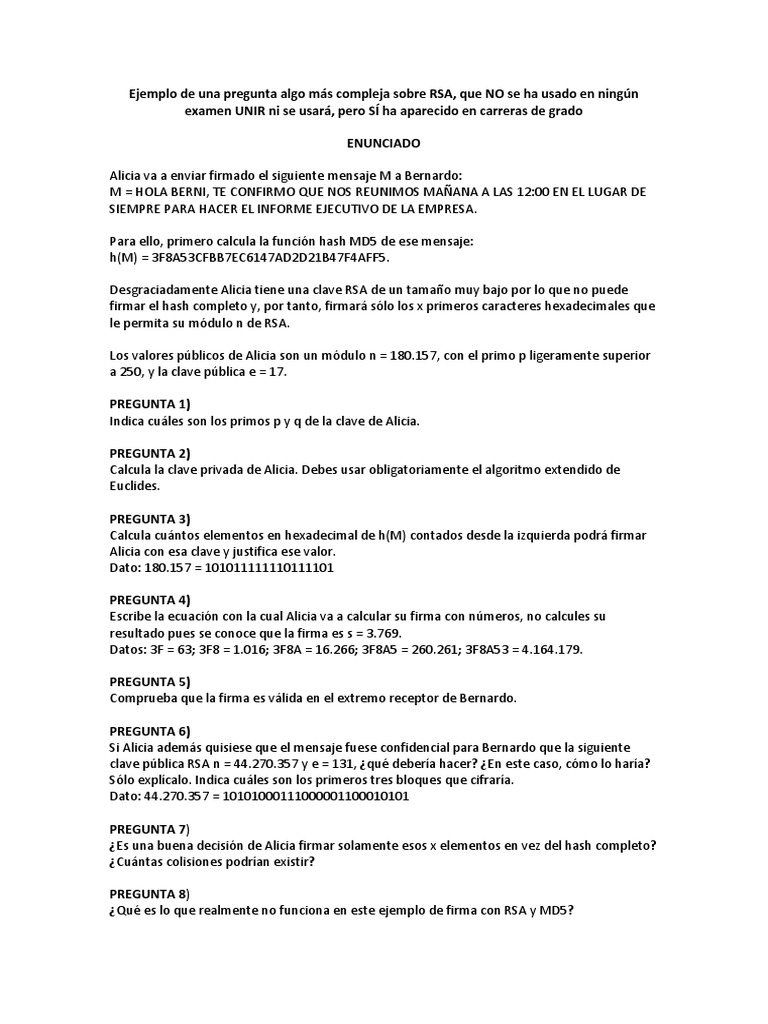 Ejemplo de una pregunta algo más compleja sobre RSA, que NO se ha usado en ningún examen UNIR ni se usará, pero SÍ ha aparecido en carreras de grado

ENUNCIADO

Alicia va a enviar firmado el siguiente mensaje M a Bernardo:
M = HOLA BERNI, TE CONFIRMO QUE NOS REUNIMOS MAÑANA A LAS 12:00 EN EL LUGAR DE SIEMPRE PARA HACER EL INFORME EJECUTIVO DE LA EMPRESA.

Para ello, primero calcula la función hash MD5 de ese mensaje:
h(M) = 3F8A53CFBB7EC6147AD2D21B47F4AFF5.

Desgraciadamente Alicia tiene una clave RSA de un tamaño muy bajo por lo que no puede firmar el hash completo y, por tanto, firmará sólo los x primeros caracteres hexadecimales que le permita su módulo n de RSA.

Los valores públicos de Alicia son un módulo n = 180.157, con el primo p ligeramente superior a 250, y la clave pública e = 17.

PREGUNTA 1)
Indica cuáles son los primos p y q de la clave de Alicia.

PREGUNTA 2)
Calcula la clave privada de Alicia. Debes usar obligatoriamente el algoritmo extendido de Euclides.

PREGUNTA 3)
Calcula cuántos elementos en hexadecimal de h(M) contados desde la izquierda podrá firmar Alicia con esa clave y justifica ese valor.
Dato: 180.157 = 101011111110111101

PREGUNTA 4)
Escribe la ecuación con la cual Alicia va a calcular su firma con números, no calcules su resultado pues se conoce que la firma es s = 3.769.
Datos: 3F = 63; 3F8 = 1.016; 3F8A = 16.266; 3F8A5 = 260.261; 3F8A53 = 4.164.179.

PREGUNTA 5)
Comprueba que la firma es válida en el extremo receptor de Bernardo.

PREGUNTA 6)
Si Alicia además quisiese que el mensaje fuese confidencial para Bernardo que la siguiente clave pública RSA n = 44.270.357 y e = 131, ¿qué debería hacer? ¿En este caso, cómo lo haría? Sólo explícalo. Indica cuáles son los primeros tres bloques que cifraría.
Dato: 44.270.357 = 10101000111000001100010101

PREGUNTA 7)
¿Es una buena decisión de Alicia firmar solamente esos x elementos en vez del hash completo? ¿Cuántas colisiones podrían existir?

PREGUNTA 8)
¿Qué es lo que realmente no funciona en este ejemplo de firma con RSA y MD5?